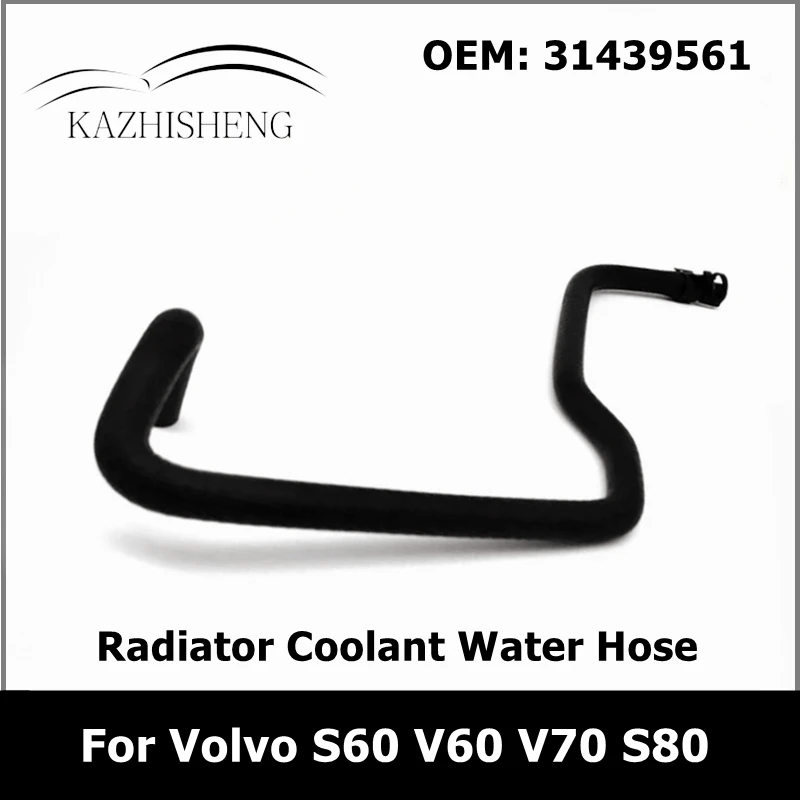 KAZHISHENG

OEM: 31439561

Radiator Coolant Water Hose

For Volvo S60 V60 V70 S80